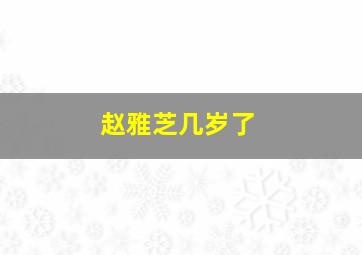 赵雅芝几岁了